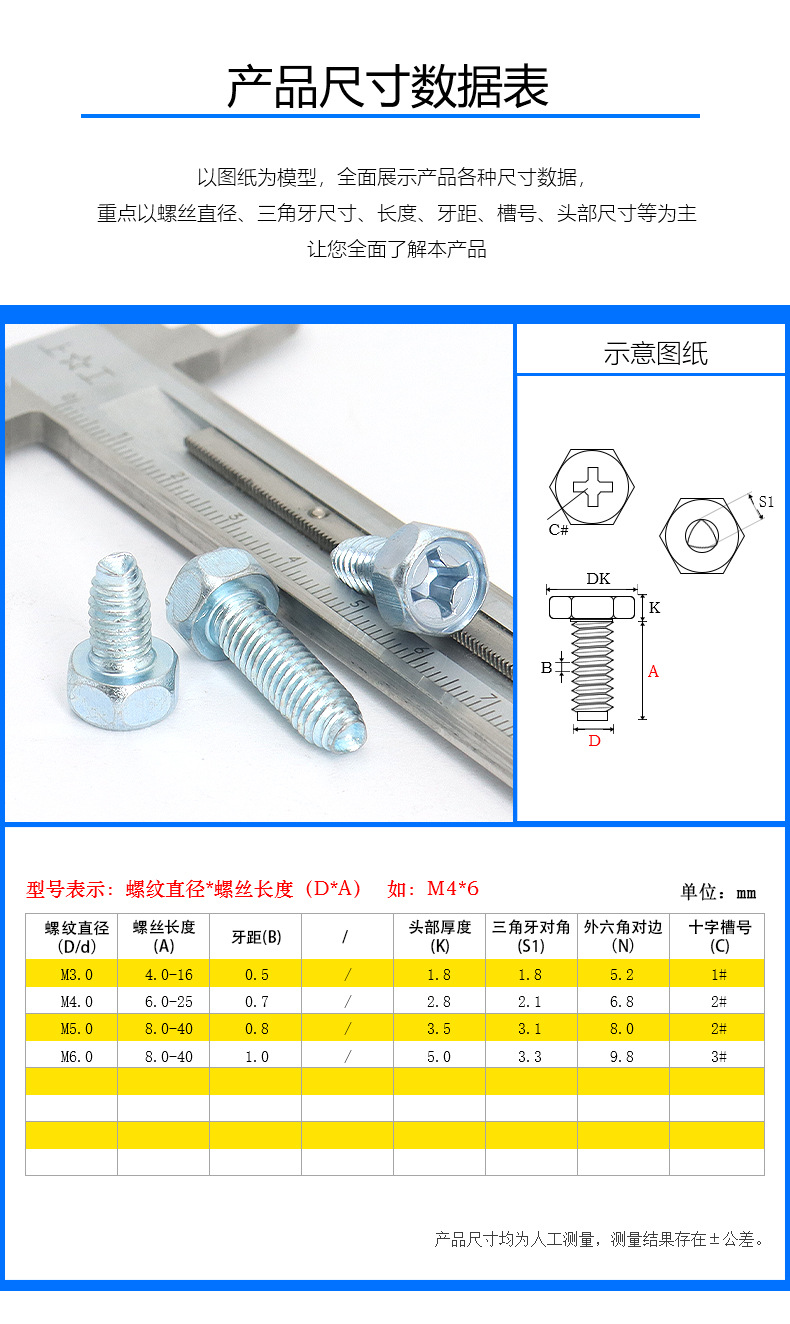 产品尺寸数据表

以图纸为模型，全面展示产品各种尺寸数据，
重点以螺丝直径、三角牙尺寸、长度、牙距、槽号、头部尺寸等为主
让您全面了解本产品

示意图纸

C#
S1
DK
K
B
A
D

型号表示：螺纹直径*螺丝长度（D*A）　如：M4*6

单位：mm

| 螺纹直径(D/d) | 螺丝长度(A) | 牙距(B) | / | 头部厚度(K) | 三角牙对角(S1) | 外六角对边(N) | 十字槽号(C) |
|---|---|---|---|---|---|---|---|
| M3.0 | 4.0-16 | 0.5 | / | 1.8 | 1.8 | 5.2 | 1# |
| M4.0 | 6.0-25 | 0.7 | / | 2.8 | 2.1 | 6.8 | 2# |
| M5.0 | 8.0-40 | 0.8 | / | 3.5 | 3.1 | 8.0 | 2# |
| M6.0 | 8.0-40 | 1.0 | / | 5.0 | 3.3 | 9.8 | 3# |
|  |  |  |  |  |  |  |  |
|  |  |  |  |  |  |  |  |
|  |  |  |  |  |  |  |  |
|  |  |  |  |  |  |  |  |

产品尺寸均为人工测量，测量结果存在±公差。